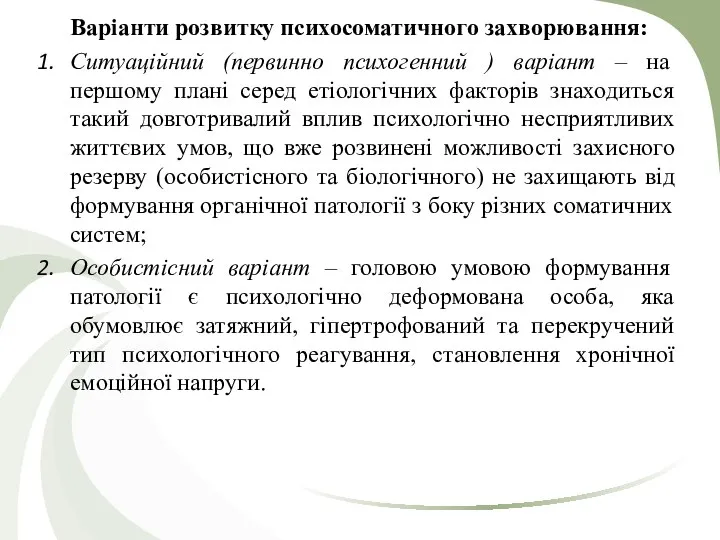 Варіанти розвитку психосоматичного захворювання:

1. Ситуаційний (первинно психогенний ) варіант – на першому плані серед етіологічних факторів знаходиться такий довготривалий вплив психологічно несприятливих життєвих умов, що вже розвинені можливості захисного резерву (особистісного та біологічного) не захищають від формування органічної патології з боку різних соматичних систем;

2. Особистісний варіант – головою умовою формування патології є психологічно деформована особа, яка обумовлює затяжний, гіпертрофований та перекручений тип психологічного реагування, становлення хронічної емоційної напруги.